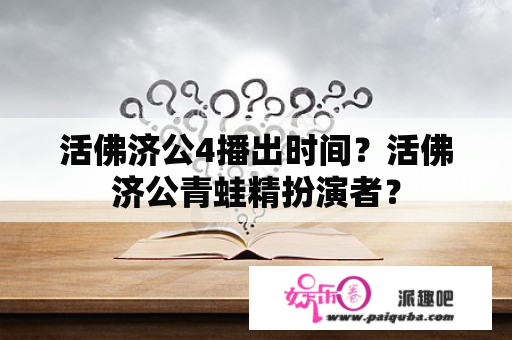 活佛济公4播出时间？活佛济公青蛙精扮演者？

娱乐圈 派趣吧
www.paiquba.com